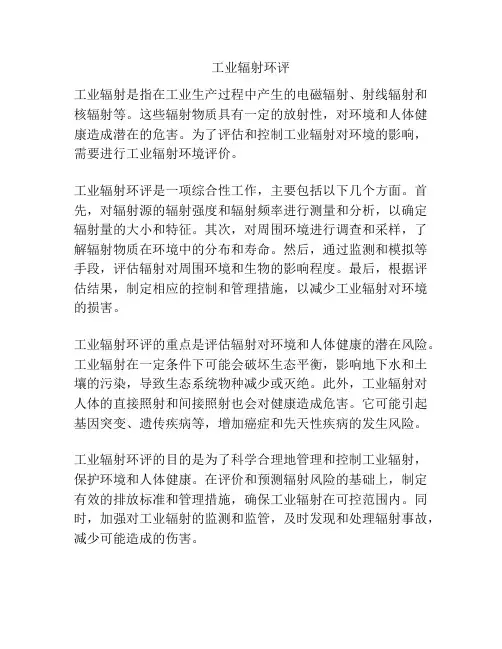 工业辐射环评

工业辐射是指在工业生产过程中产生的电磁辐射、射线辐射和核辐射等。这些辐射物质具有一定的放射性，对环境和人体健康造成潜在的危害。为了评估和控制工业辐射对环境的影响，需要进行工业辐射环境评价。

工业辐射环评是一项综合性工作，主要包括以下几个方面。首先，对辐射源的辐射强度和辐射频率进行测量和分析，以确定辐射量的大小和特征。其次，对周围环境进行调查和采样，了解辐射物质在环境中的分布和寿命。然后，通过监测和模拟等手段，评估辐射对周围环境和生物的影响程度。最后，根据评估结果，制定相应的控制和管理措施，以减少工业辐射对环境的损害。

工业辐射环评的重点是评估辐射对环境和人体健康的潜在风险。工业辐射在一定条件下可能会破坏生态平衡，影响地下水和土壤的污染，导致生态系统物种减少或灭绝。此外，工业辐射对人体的直接照射和间接照射也会对健康造成危害。它可能引起基因突变、遗传疾病等，增加癌症和先天性疾病的发生风险。

工业辐射环评的目的是为了科学合理地管理和控制工业辐射，保护环境和人体健康。在评价和预测辐射风险的基础上，制定有效的排放标准和管理措施，确保工业辐射在可控范围内。同时，加强对工业辐射的监测和监管，及时发现和处理辐射事故，减少可能造成的伤害。